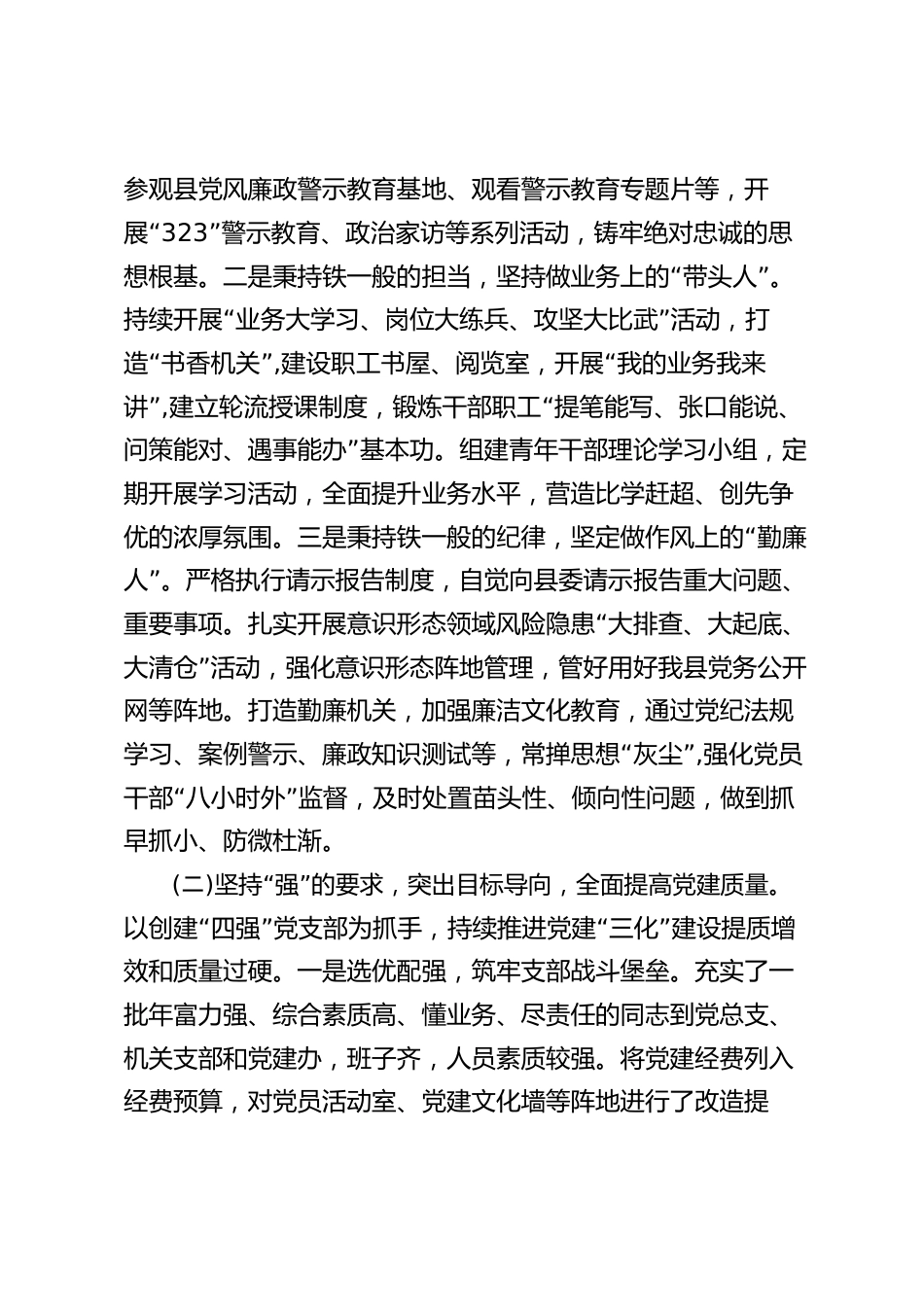 参观县党风廉政警示教育基地、观看警示教育专题片等，开展“323”警示教育、政治家访等系列活动，铸牢绝对忠诚的思想根基。二是秉持铁一般的担当，坚持做业务上的“带头人”。持续开展“业务大学习、岗位大练兵、攻坚大比武”活动，打造“书香机关”,建设职工书屋、阅览室，开展“我的业务我来讲”,建立轮流授课制度，锻炼干部职工“提笔能写、张口能说、问策能对、遇事能办”基本功。组建青年干部理论学习小组，定期开展学习活动，全面提升业务水平，营造比学赶超、创先争优的浓厚氛围。三是秉持铁一般的纪律，坚定做作风上的“勤廉人”。严格执行请示报告制度，自觉向县委请示报告重大问题、重要事项。扎实开展意识形态领域风险隐患“大排查、大起底、大清仓”活动，强化意识形态阵地管理，管好用好我县党务公开网等阵地。打造勤廉机关，加强廉洁文化教育，通过党纪法规学习、案例警示、廉政知识测试等，常掸思想“灰尘”,强化党员干部“八小时外”监督，及时处置苗头性、倾向性问题，做到抓早抓小、防微杜渐。

(二)坚持“强”的要求，突出目标导向，全面提高党建质量。以创建“四强”党支部为抓手，持续推进党建“三化”建设提质增效和质量过硬。一是选优配强，筑牢支部战斗堡垒。充实了一批年富力强、综合素质高、懂业务、尽责任的同志到党总支、机关支部和党建办，班子齐，人员素质较强。将党建经费列入经费预算，对党员活动室、党建文化墙等阵地进行了改造提